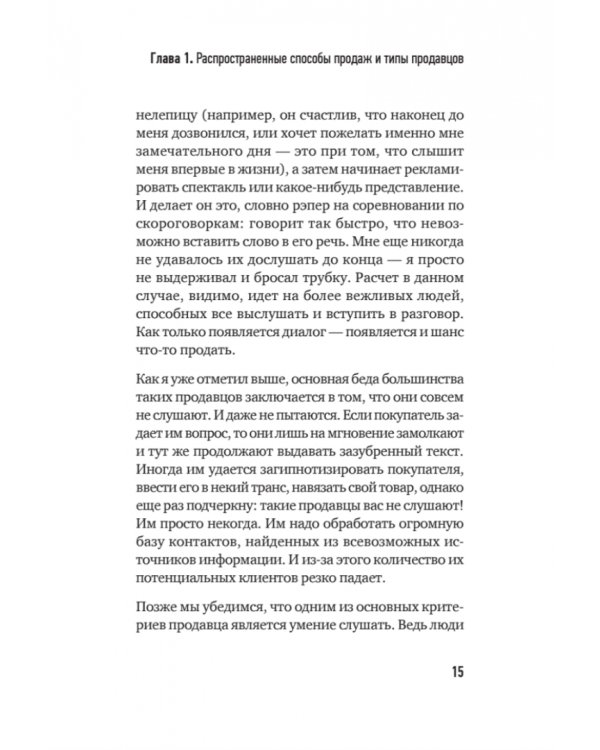 Глава 1. Распространенные способы продаж и типы продавцов

нелепицу (например, он счастлив, что наконец до меня дозвонился, или хочет пожелать именно мне замечательного дня — это при том, что слышит меня впервые в жизни), а затем начинает рекламировать спектакль или какое-нибудь представление. И делает он это, словно рэпер на соревновании по скороговоркам: говорит так быстро, что невозможно вставить слово в его речь. Мне еще никогда не удавалось их дослушать до конца — я просто не выдерживал и бросал трубку. Расчет в данном случае, видимо, идет на более вежливых людей, способных все выслушать и вступить в разговор. Как только появляется диалог — появляется и шанс что-то продать.

Как я уже отметил выше, основная беда большинства таких продавцов заключается в том, что они совсем не слушают. И даже не пытаются. Если покупатель задает им вопрос, то они лишь на мгновение замолкают и тут же продолжают выдавать зазубренный текст. Иногда им удается загипнотизировать покупателя, ввести его в некий транс, навязать свой товар, однако еще раз подчеркну: такие продавцы вас не слушают! Им просто некогда. Им надо обработать огромную базу контактов, найденных из всевозможных источников информации. И из-за этого количество их потенциальных клиентов резко падает.

Позже мы убедимся, что одним из основных критериев продавца является умение слушать. Ведь люди

15